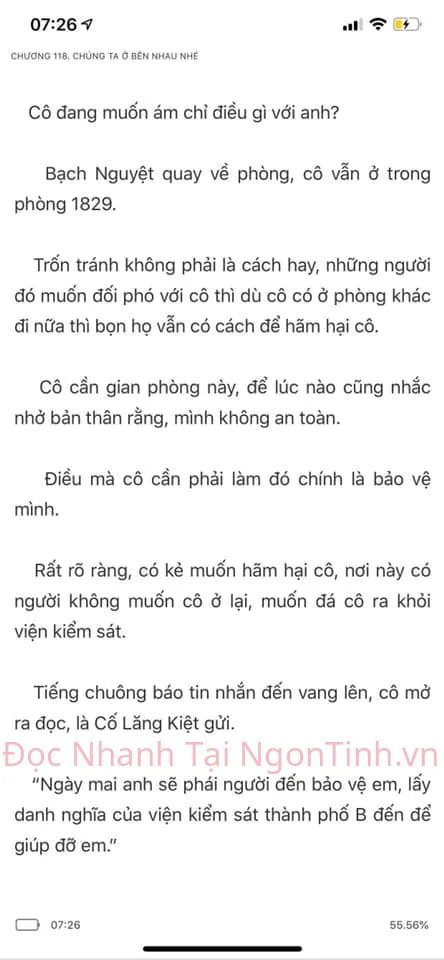 07:26

CHƯƠNG 118. CHÚNG TA Ở BÊN NHAU NHÉ

Cô đang muốn ám chỉ điều gì với anh?

Bạch Nguyệt quay về phòng, cô vẫn ở trong phòng 1829.

Trốn tránh không phải là cách hay, những người đó muốn đối phó với cô thì dù cô có ở phòng khác đi nữa thì bọn họ vẫn có cách để hãm hại cô.

Cô cần gian phòng này, để lúc nào cũng nhắc nhở bản thân rằng, mình không an toàn.

Điều mà cô cần phải làm đó chính là bảo vệ mình.

Rất rõ ràng, có kẻ muốn hãm hại cô, nơi này có người không muốn cô ở lại, muốn đá cô ra khỏi viện kiểm sát.

Tiếng chuông báo tin nhắn đến vang lên, cô mở ra đọc, là Cố Lăng Kiệt gửi.

Đọc Nhanh Tại NgonTinh.vn

"Ngày mai anh sẽ phái người đến bảo vệ em, lấy danh nghĩa của viện kiểm sát thành phố B đến để giúp đỡ em."

07:26

55.56%